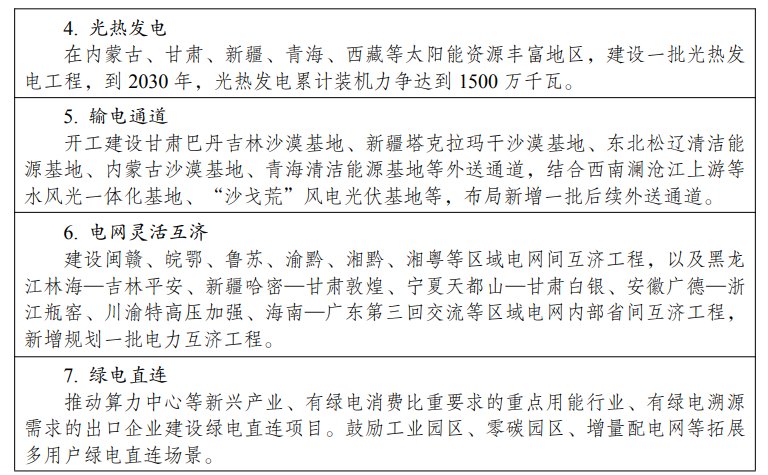 4. 光热发电

在内蒙古、甘肃、新疆、青海、西藏等太阳能资源丰富地区，建设一批光热发电工程，到 2030 年，光热发电累计装机力争达到 1500 万千瓦。

5. 输电通道

开工建设甘肃巴丹吉林沙漠基地、新疆塔克拉玛干沙漠基地、东北松辽清洁能源基地、内蒙古沙漠基地、青海清洁能源基地等外送通道，结合西南澜沧江上游等水风光一体化基地、“沙戈荒”风电光伏基地等，布局新增一批后续外送通道。

6. 电网灵活互济

建设闽赣、皖鄂、鲁苏、渝黔、湘黔、湘粤等区域电网间互济工程，以及黑龙江林海—吉林平安、新疆哈密—甘肃敦煌、宁夏天都山—甘肃白银、安徽广德—浙江瓶窑、川渝特高压加强、海南—广东第三回交流等区域电网内部省间互济工程，新增规划一批电力互济工程。

7. 绿电直连

推动算力中心等新兴产业、有绿电消费比重要求的重点用能行业、有绿电溯源需求的出口企业建设绿电直连项目。鼓励工业园区、零碳园区、增量配电网等拓展多用户绿电直连场景。